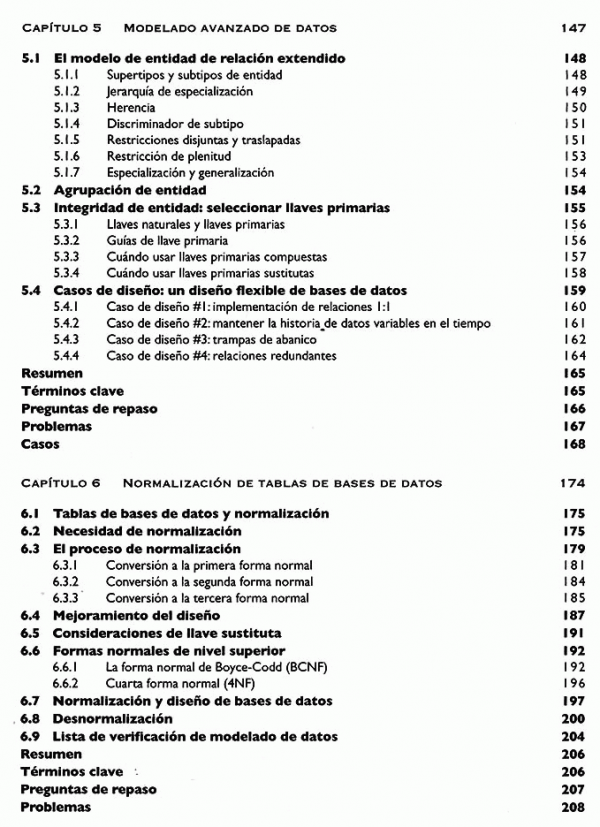 CAPÍTULO 5 MODELADO AVANZADO DE DATOS 147

5.1 El modelo de entidad de relación extendido 148
5.1.1 Supertipos y subtipos de entidad 148
5.1.2 Jerarquía de especialización 149
5.1.3 Herencia 150
5.1.4 Discriminador de subtipo 151
5.1.5 Restricciones disjuntas y traslapadas 151
5.1.6 Restricción de plenitud 153
5.1.7 Especialización y generalización 154
5.2 Agrupación de entidad 154
5.3 Integridad de entidad: seleccionar llaves primarias 155
5.3.1 Llaves naturales y llaves primarias 156
5.3.2 Guías de llave primaria 156
5.3.3 Cuándo usar llaves primarias compuestas 157
5.3.4 Cuándo usar llaves primarias sustitutas 158
5.4 Casos de diseño: un diseño flexible de bases de datos 159
5.4.1 Caso de diseño #1: implementación de relaciones 1:1 160
5.4.2 Caso de diseño #2: mantener la historia de datos variables en el tiempo 161
5.4.3 Caso de diseño #3: trampas de abanico 162
5.4.4 Caso de diseño #4: relaciones redundantes 164
Resumen 165
Términos clave 165
Preguntas de repaso 166
Problemas 167
Casos 168

CAPÍTULO 6 NORMALIZACIÓN DE TABLAS DE BASES DE DATOS 174

6.1 Tablas de bases de datos y normalización 175
6.2 Necesidad de normalización 175
6.3 El proceso de normalización 179
6.3.1 Conversión a la primera forma normal 181
6.3.2 Conversión a la segunda forma normal 184
6.3.3 Conversión a la tercera forma normal 185
6.4 Mejoramiento del diseño 187
6.5 Consideraciones de llave sustituta 191
6.6 Formas normales de nivel superior 192
6.6.1 La forma normal de Boyce-Codd (BCNF) 192
6.6.2 Cuarta forma normal (4NF) 196
6.7 Normalización y diseño de bases de datos 197
6.8 Desnormalización 200
6.9 Lista de verificación de modelado de datos 204
Resumen 206
Términos clave 206
Preguntas de repaso 207
Problemas 208